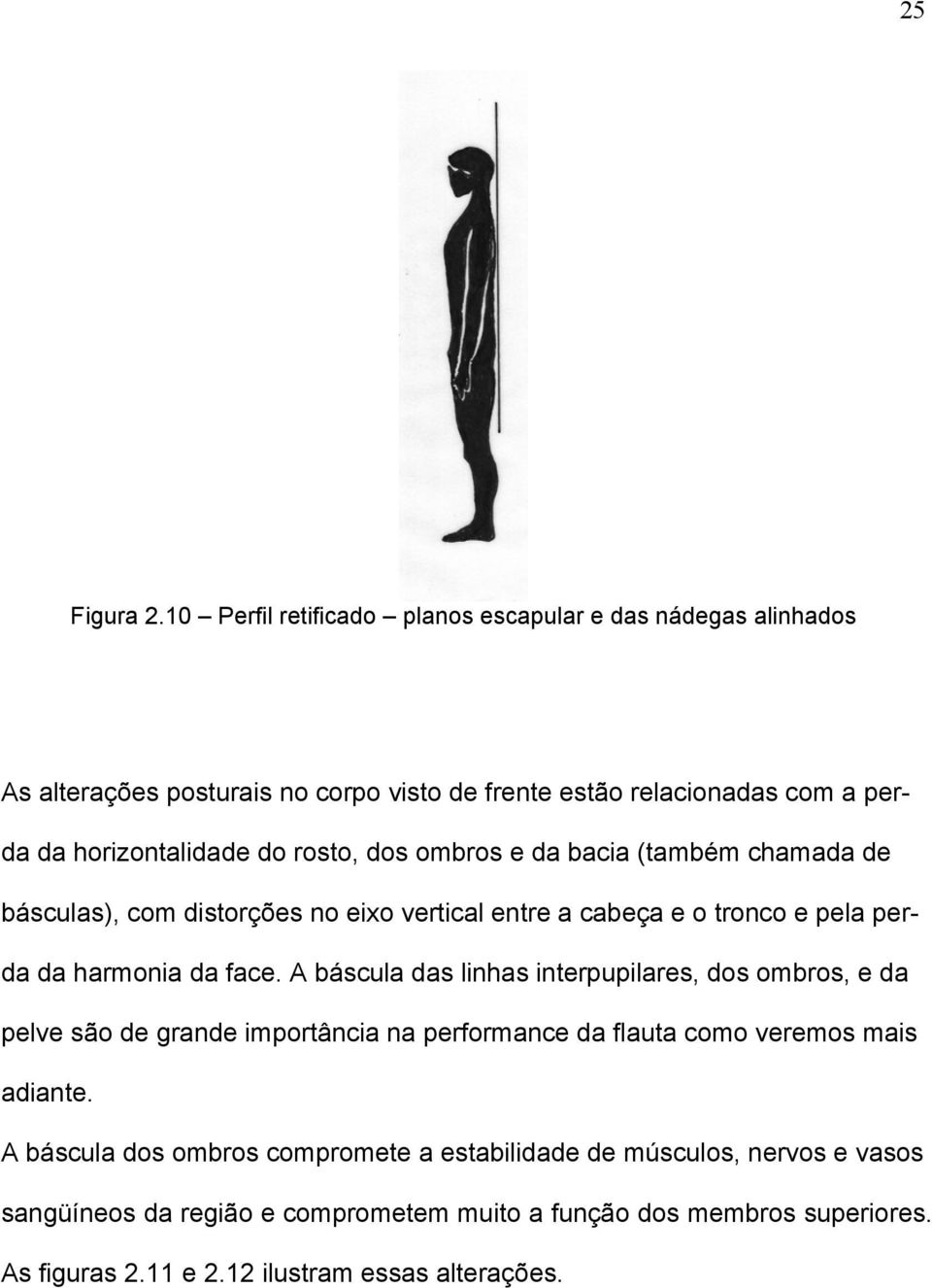 25

Figura 2.10 – Perfil retificado – planos escapular e das nádegas alinhados

As alterações posturais no corpo visto de frente estão relacionadas com a perda da horizontalidade do rosto, dos ombros e da bacia (também chamada de básculas), com distorções no eixo vertical entre a cabeça e o tronco e pela perda da harmonia da face. A báscula das linhas interpupilares, dos ombros, e da pelve são de grande importância na performance da flauta como veremos mais adiante.

A báscula dos ombros compromete a estabilidade de músculos, nervos e vasos sangüíneos da região e comprometem muito a função dos membros superiores. As figuras 2.11 e 2.12 ilustram essas alterações.